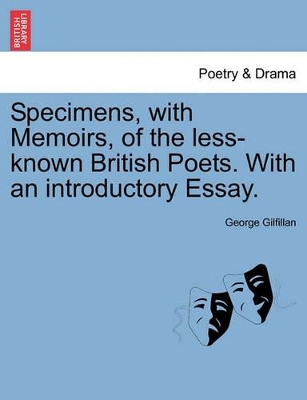 BRITISH LIBRARY

Poetry & Drama

Specimens, with Memoirs, of the less-known British Poets. With an introductory Essay.

George Gilfillan